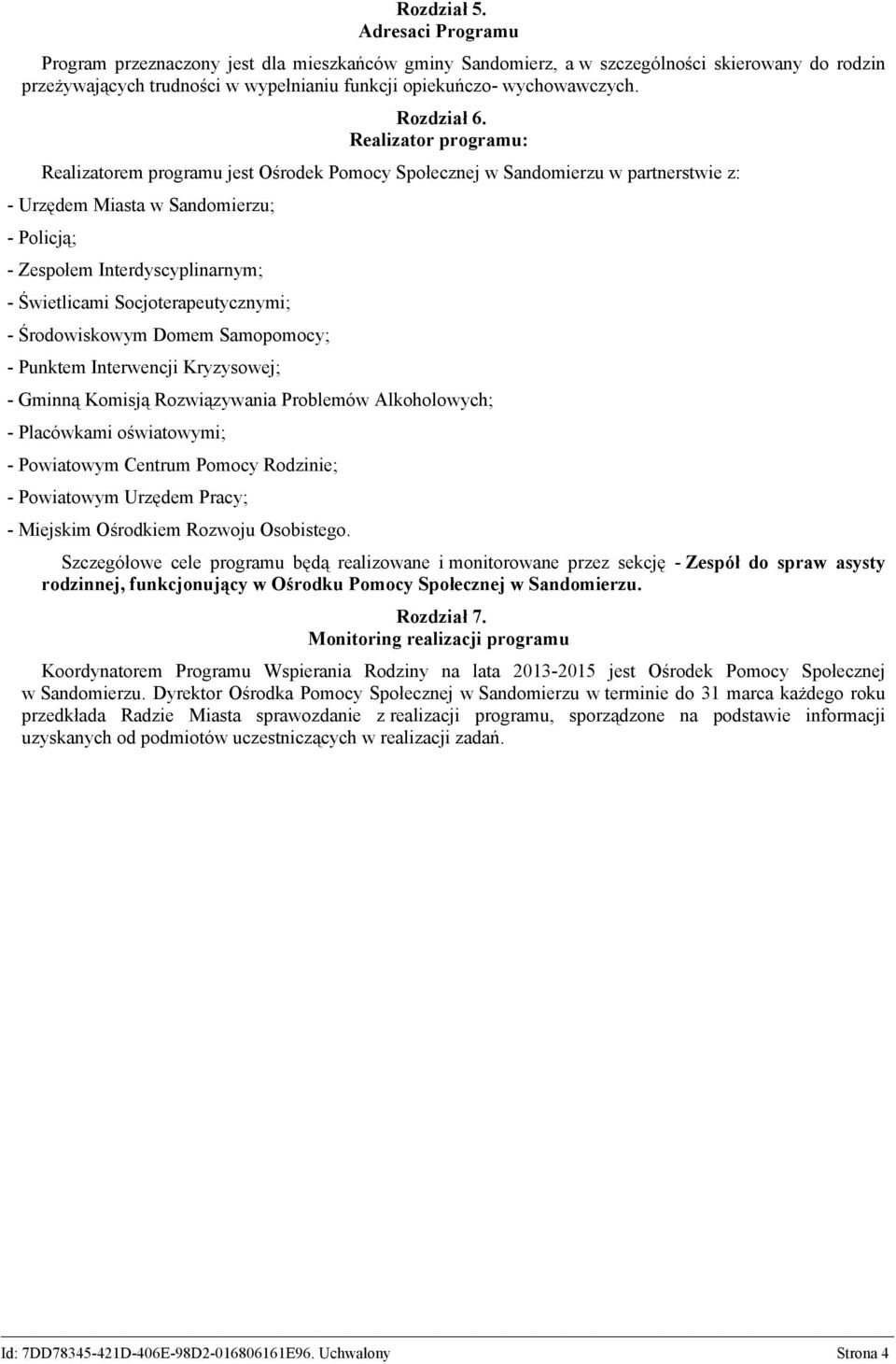 Rozdział 5.
Adresaci Programu

Program przeznaczony jest dla mieszkańców gminy Sandomierz, a w szczególności skierowany do rodzin przeżywających trudności w wypełnianiu funkcji opiekuńczo- wychowawczych.

Rozdział 6.
Realizator programu:

Realizatorem programu jest Ośrodek Pomocy Społecznej w Sandomierzu w partnerstwie z:

- Urzędem Miasta w Sandomierzu;

- Policją;

- Zespołem Interdyscyplinarnym;

- Świetlicami Socjoterapeutycznymi;

- Środowiskowym Domem Samopomocy;

- Punktem Interwencji Kryzysowej;

- Gminną Komisją Rozwiązywania Problemów Alkoholowych;

- Placówkami oświatowymi;

- Powiatowym Centrum Pomocy Rodzinie;

- Powiatowym Urzędem Pracy;

- Miejskim Ośrodkiem Rozwoju Osobistego.

Szczegółowe cele programu będą realizowane i monitorowane przez sekcję - Zespół do spraw asysty rodzinnej, funkcjonujący w Ośrodku Pomocy Społecznej w Sandomierzu.

Rozdział 7.
Monitoring realizacji programu

Koordynatorem Programu Wspierania Rodziny na lata 2013-2015 jest Ośrodek Pomocy Społecznej w Sandomierzu. Dyrektor Ośrodka Pomocy Społecznej w Sandomierzu w terminie do 31 marca każdego roku przedkłada Radzie Miasta sprawozdanie z realizacji programu, sporządzone na podstawie informacji uzyskanych od podmiotów uczestniczących w realizacji zadań.

Id: 7DD78345-421D-406E-98D2-016806161E96. Uchwalony Strona 4